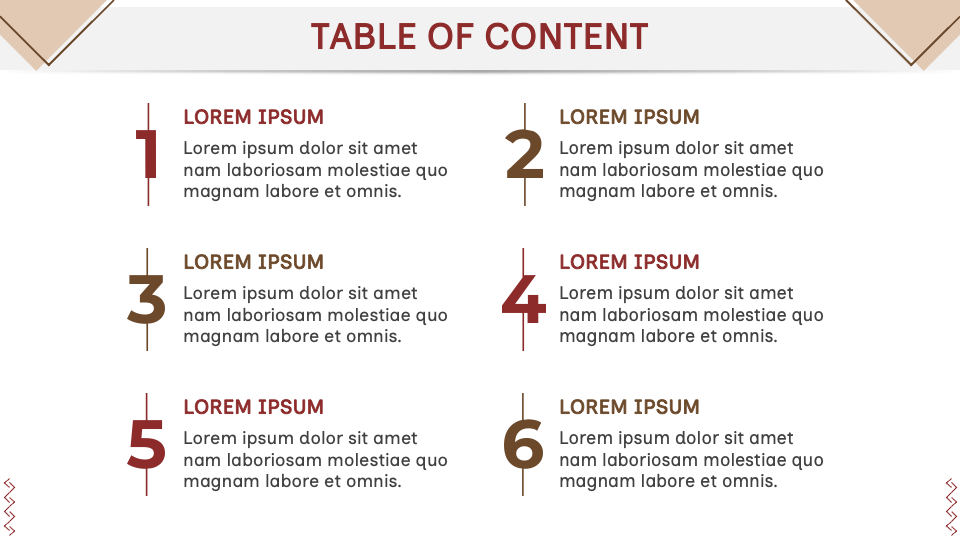 TABLE OF CONTENT

1
LOREM IPSUM
Lorem ipsum dolor sit amet nam laboriosam molestiae quo magnam labore et omnis.

2
LOREM IPSUM
Lorem ipsum dolor sit amet nam laboriosam molestiae quo magnam labore et omnis.

3
LOREM IPSUM
Lorem ipsum dolor sit amet nam laboriosam molestiae quo magnam labore et omnis.

4
LOREM IPSUM
Lorem ipsum dolor sit amet nam laboriosam molestiae quo magnam labore et omnis.

5
LOREM IPSUM
Lorem ipsum dolor sit amet nam laboriosam molestiae quo magnam labore et omnis.

6
LOREM IPSUM
Lorem ipsum dolor sit amet nam laboriosam molestiae quo magnam labore et omnis.